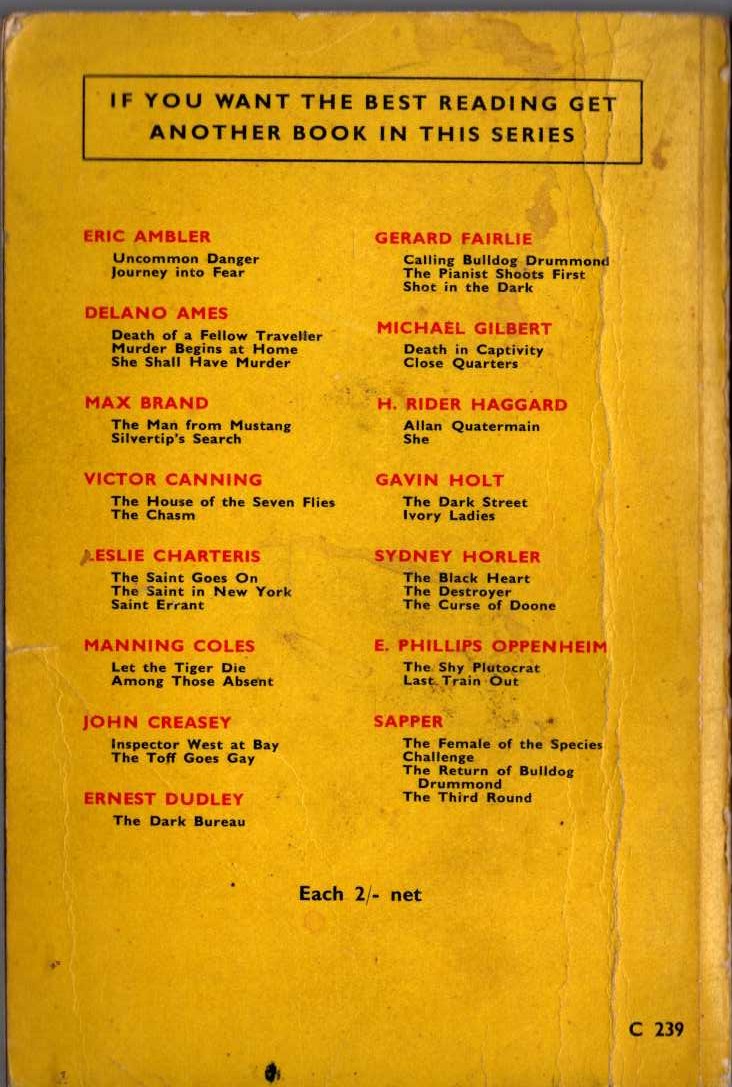 IF YOU WANT THE BEST READING GET ANOTHER BOOK IN THIS SERIES

ERIC AMBLER
Uncommon Danger
Journey into Fear

DELANO AMES
Death of a Fellow Traveller
Murder Begins at Home
She Shall Have Murder

MAX BRAND
The Man from Mustang
Silvertip's Search

VICTOR CANNING
The House of the Seven Flies
The Chasm

LESLIE CHARTERIS
The Saint Goes On
The Saint in New York
Saint Errant

MANNING COLES
Let the Tiger Die
Among Those Absent

JOHN CREASEY
Inspector West at Bay
The Toff Goes Gay

ERNEST DUDLEY
The Dark Bureau

GERARD FAIRLIE
Calling Bulldog Drummond
The Pianist Shoots First
Shot in the Dark

MICHAEL GILBERT
Death in Captivity
Close Quarters

H. RIDER HAGGARD
Allan Quatermain
She

GAVIN HOLT
The Dark Street
Ivory Ladies

SYDNEY HORLER
The Black Heart
The Destroyer
The Curse of Doone

E. PHILLIPS OPPENHEIM
The Shy Plutocrat
Last Train Out

SAPPER
The Female of the Species
Challenge
The Return of Bulldog Drummond
The Third Round

Each 2/- net

C 239